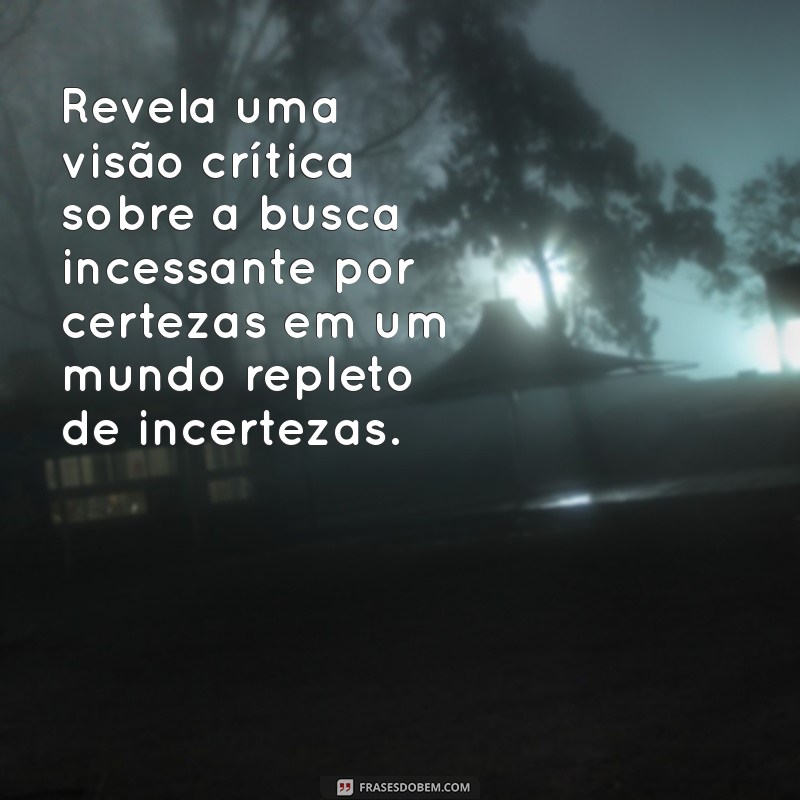 Revela uma visão crítica sobre a busca incessante por certezas em um mundo repleto de incertezas.

FRASESDOBEM.COM